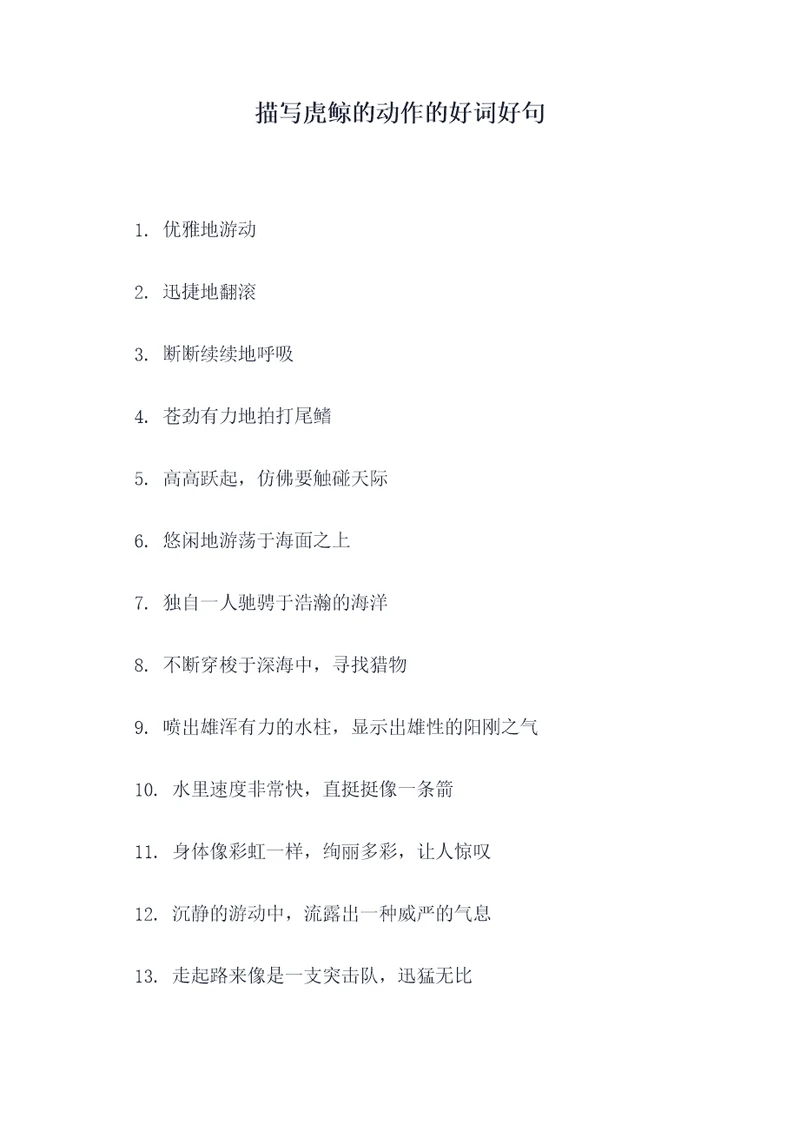 描写虎鲸的动作的好词好句

1. 优雅地游动

2. 迅捷地翻滚

3. 断断续续地呼吸

4. 苍劲有力地拍打尾鳍

5. 高高跃起，仿佛要触碰天际

6. 悠闲地游荡于海面之上

7. 独自一人驰骋于浩瀚的海洋

8. 不断穿梭于深海中，寻找猎物

9. 喷出雄浑有力的水柱，显示出雄性的阳刚之气

10. 水里速度非常快，直挺挺像一条箭

11. 身体像彩虹一样，绚丽多彩，让人惊叹

12. 沉静的游动中，流露出一种威严的气息

13. 走起路来像是一支突击队，迅猛无比